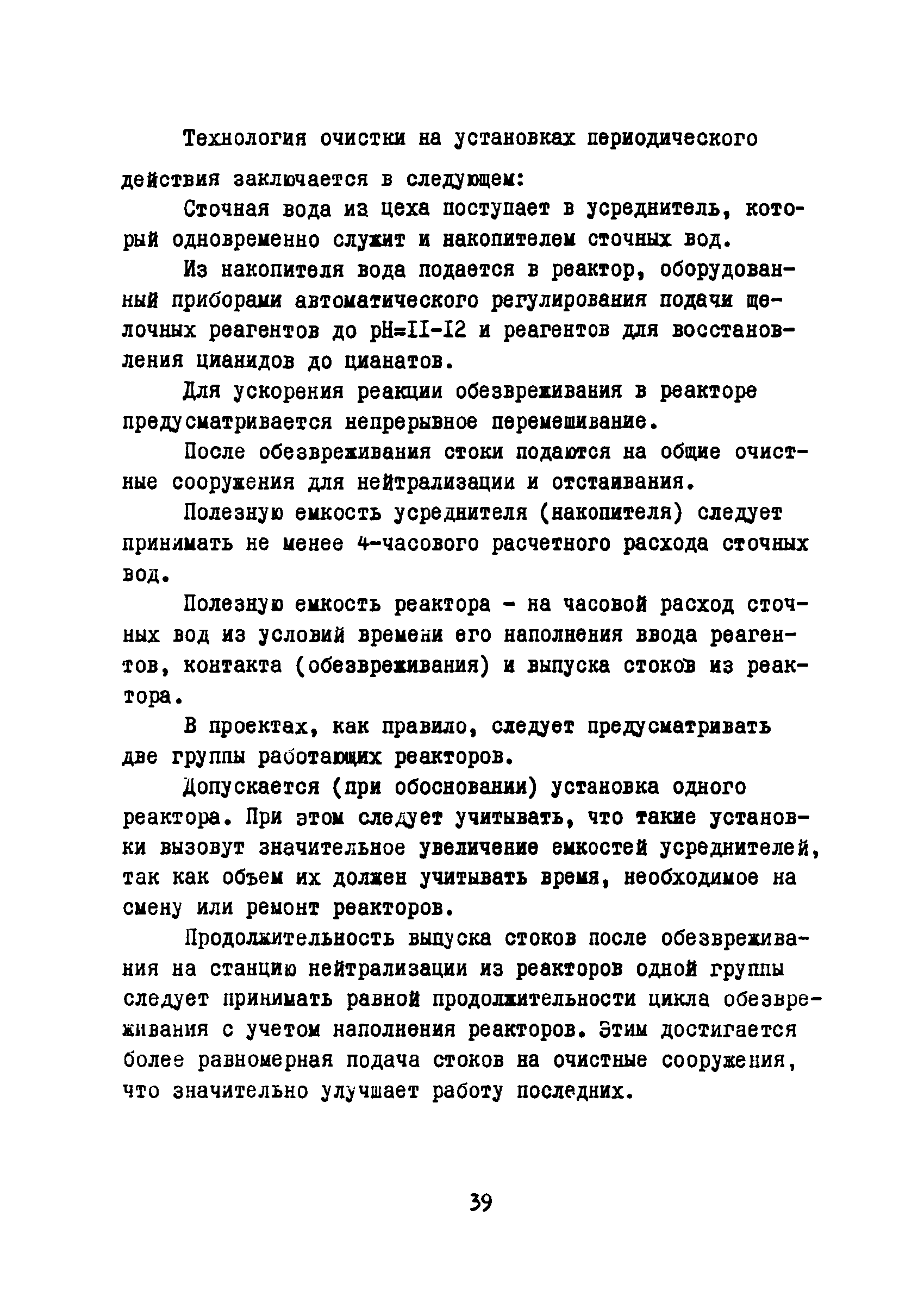 Технология очистки на установках периодического действия заключается в следующем:

Сточная вода из цеха поступает в усреднитель, который одновременно служит и накопителем сточных вод.

Из накопителя вода подается в реактор, оборудованный приборами автоматического регулирования подачи щелочных реагентов до pH=II-I2 и реагентов для восстановления цианидов до цианатов.

Для ускорения реакции обезвреживания в реакторе предусматривается непрерывное перемешивание.

После обезвреживания стоки подаются на общие очистные сооружения для нейтрализации и отстаивания.

Полезную емкость усреднителя (накопителя) следует принимать не менее 4-часового расчетного расхода сточных вод.

Полезную емкость реактора - на часовой расход сточных вод из условий времени его наполнения ввода реагентов, контакта (обезвреживания) и выпуска стоков из реактора.

В проектах, как правило, следует предусматривать две группы работающих реакторов.

Допускается (при обосновании) установка одного реактора. При этом следует учитывать, что такие установки вызовут значительное увеличение емкостей усреднителей, так как объем их должен учитывать время, необходимое на смену или ремонт реакторов.

Продолжительность выпуска стоков после обезвреживания на станцию нейтрализации из реакторов одной группы следует принимать равной продолжительности цикла обезвреживания с учетом наполнения реакторов. Этим достигается более равномерная подача стоков на очистные сооружения, что значительно улучшает работу последних.

39